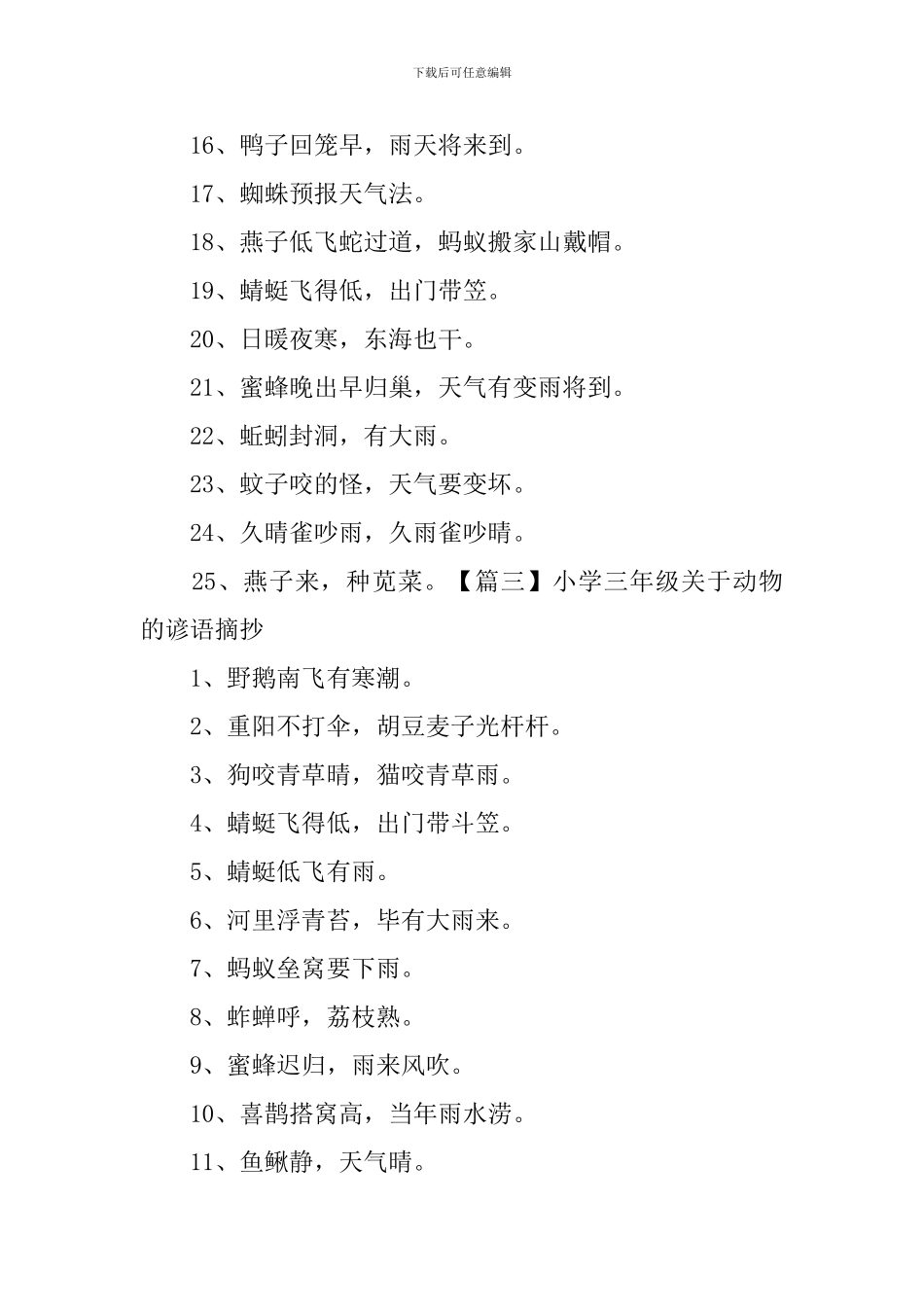 下载后可任意编辑

16、鸭子回笼早，雨天将来到。

17、蜘蛛预报天气法。

18、燕子低飞蛇过道，蚂蚁搬家山戴帽。

19、蜻蜓飞得低，出门带笠。

20、日暖夜寒，东海也干。

21、蜜蜂晚出早归巢，天气有变雨将到。

22、蚯蚓封洞，有大雨。

23、蚊子咬的怪，天气要变坏。

24、久晴雀吵雨，久雨雀吵晴。

25、燕子来，种苋菜。【篇三】小学三年级关于动物的谚语摘抄

1、野鹅南飞有寒潮。

2、重阳不打伞，胡豆麦子光杆杆。

3、狗咬青草晴，猫咬青草雨。

4、蜻蜓飞得低，出门带斗笠。

5、蜻蜓低飞有雨。

6、河里浮青苔，毕有大雨来。

7、蚂蚁垒窝要下雨。

8、蚱蝉呼，荔枝熟。

9、蜜蜂迟归，雨来风吹。

10、喜鹊搭窝高，当年雨水涝。

11、鱼鳅静，天气晴。